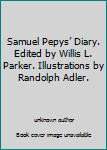 Samuel Pepys' Diary. Edited by Willis L. Parker. Illustrations by Randolph Adler.

unknown author

Book cover image unavailable